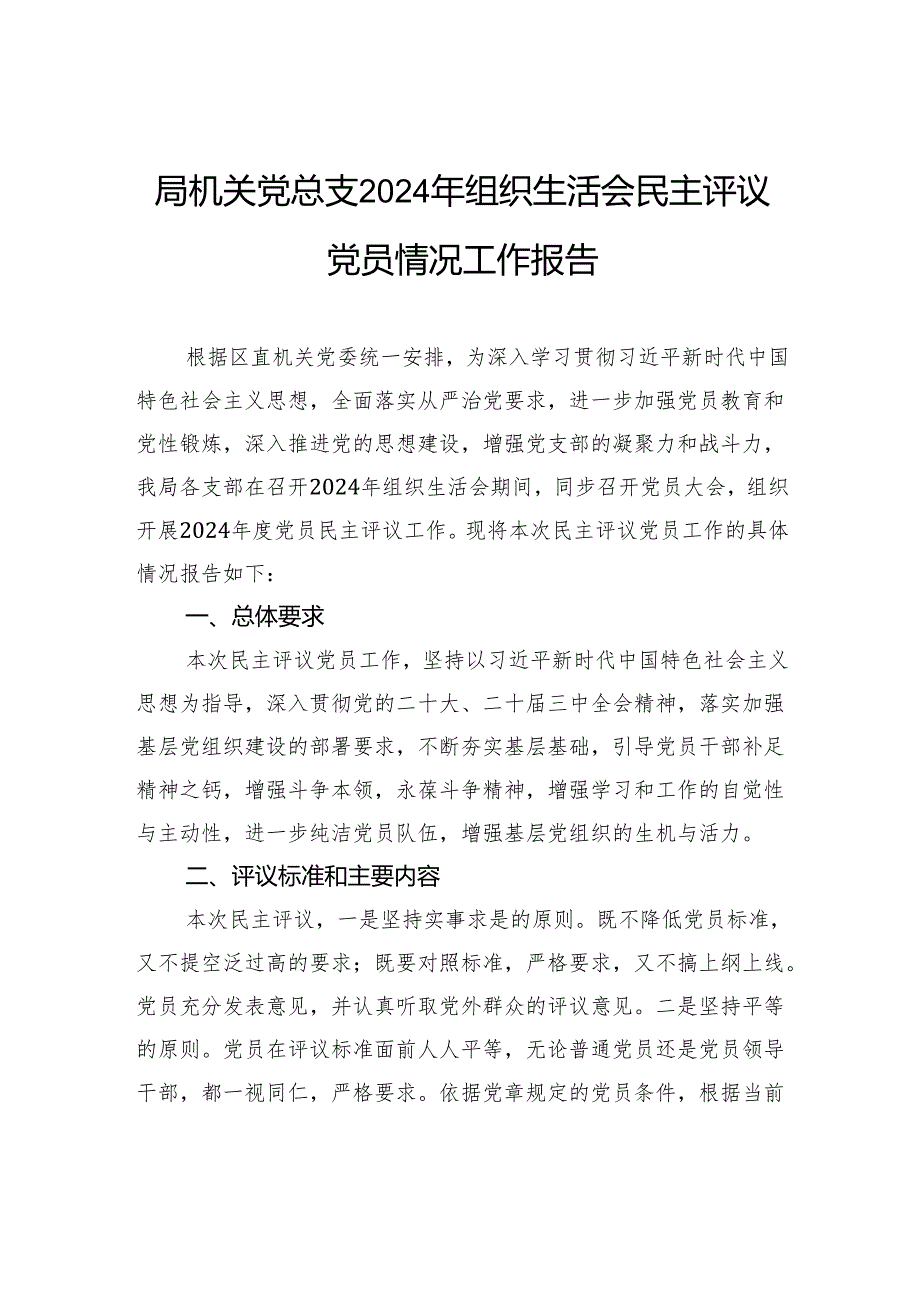 局机关党总支2024年组织生活会民主评议党员情况工作报告

根据区直机关党委统一安排，为深入学习贯彻习近平新时代中国特色社会主义思想，全面落实从严治党要求，进一步加强党员教育和党性锻炼，深入推进党的思想建设，增强党支部的凝聚力和战斗力，我局各支部在召开2024年组织生活会期间，同步召开党员大会，组织开展2024年度党员民主评议工作。现将本次民主评议党员工作的具体情况报告如下：

一、总体要求

本次民主评议党员工作，坚持以习近平新时代中国特色社会主义思想为指导，深入贯彻党的二十大、二十届三中全会精神，落实加强基层党组织建设的部署要求，不断夯实基层基础，引导党员干部补足精神之钙，增强斗争本领，永葆斗争精神，增强学习和工作的自觉性与主动性，进一步纯洁党员队伍，增强基层党组织的生机与活力。

二、评议标准和主要内容

本次民主评议，一是坚持实事求是的原则。既不降低党员标准，又不提空泛过高的要求；既要对照标准，严格要求，又不搞上纲上线。党员充分发表意见，并认真听取党外群众的评议意见。二是坚持平等的原则。党员在评议标准面前人人平等，无论普通党员还是党员领导干部，都一视同仁，严格要求。依据党章规定的党员条件，根据当前